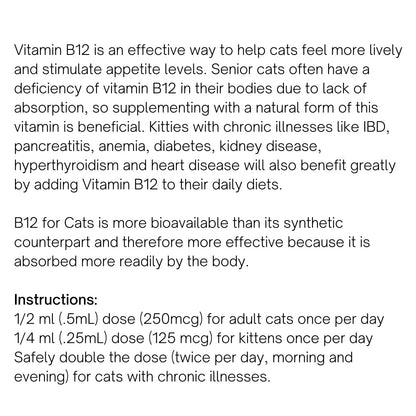 Vitamin B12 is an effective way to help cats feel more lively and stimulate appetite levels. Senior cats often have a deficiency of vitamin B12 in their bodies due to lack of absorption, so supplementing with a natural form of this vitamin is beneficial. Kitties with chronic illnesses like IBD, pancreatitis, anemia, diabetes, kidney disease, hyperthyroidism and heart disease will also benefit greatly by adding Vitamin B12 to their daily diets.

B12 for Cats is more bioavailable than its synthetic counterpart and therefore more effective because it is absorbed more readily by the body.

Instructions:
1/2 ml (.5mL) dose (250mcg) for adult cats once per day
1/4 ml (.25mL) dose (125 mcg) for kittens once per day
Safely double the dose (twice per day, morning and evening) for cats with chronic illnesses.